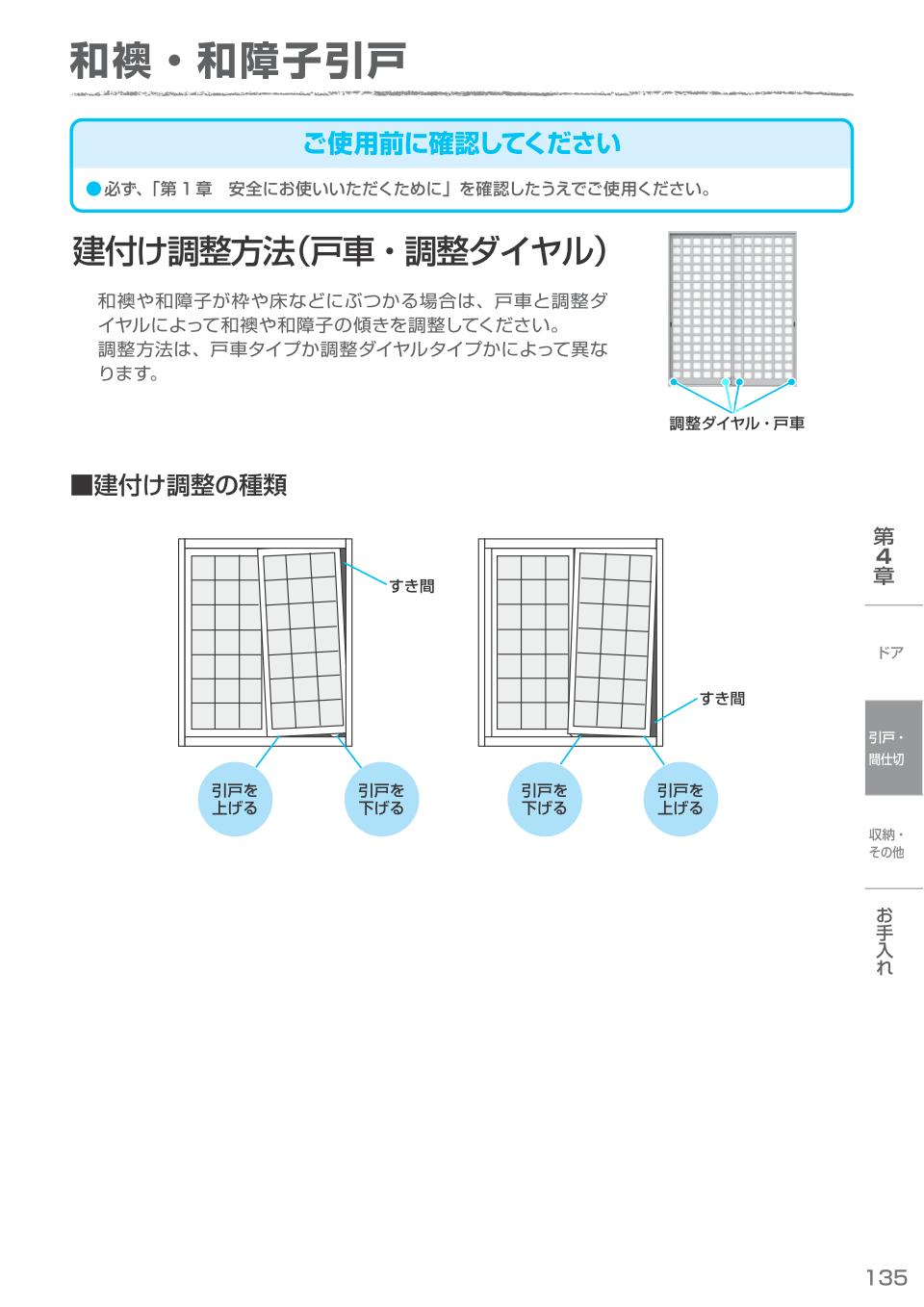 和襖・和障子引戸

ご使用前に確認してください

●必ず、「第１章　安全にお使いいただくために」を確認したうえでご使用ください。

建付け調整方法（戸車・調整ダイヤル）

和襖や和障子が枠や床などにぶつかる場合は、戸車と調整ダイヤルによって和襖や和障子の傾きを調整してください。
調整方法は、戸車タイプか調整ダイヤルタイプかによって異なります。

調整ダイヤル・戸車

■建付け調整の種類

すき間

引戸を上げる

引戸を下げる

すき間

引戸を下げる

引戸を上げる

第4章

ドア

引戸・間仕切

収納・その他

お手入れ

135